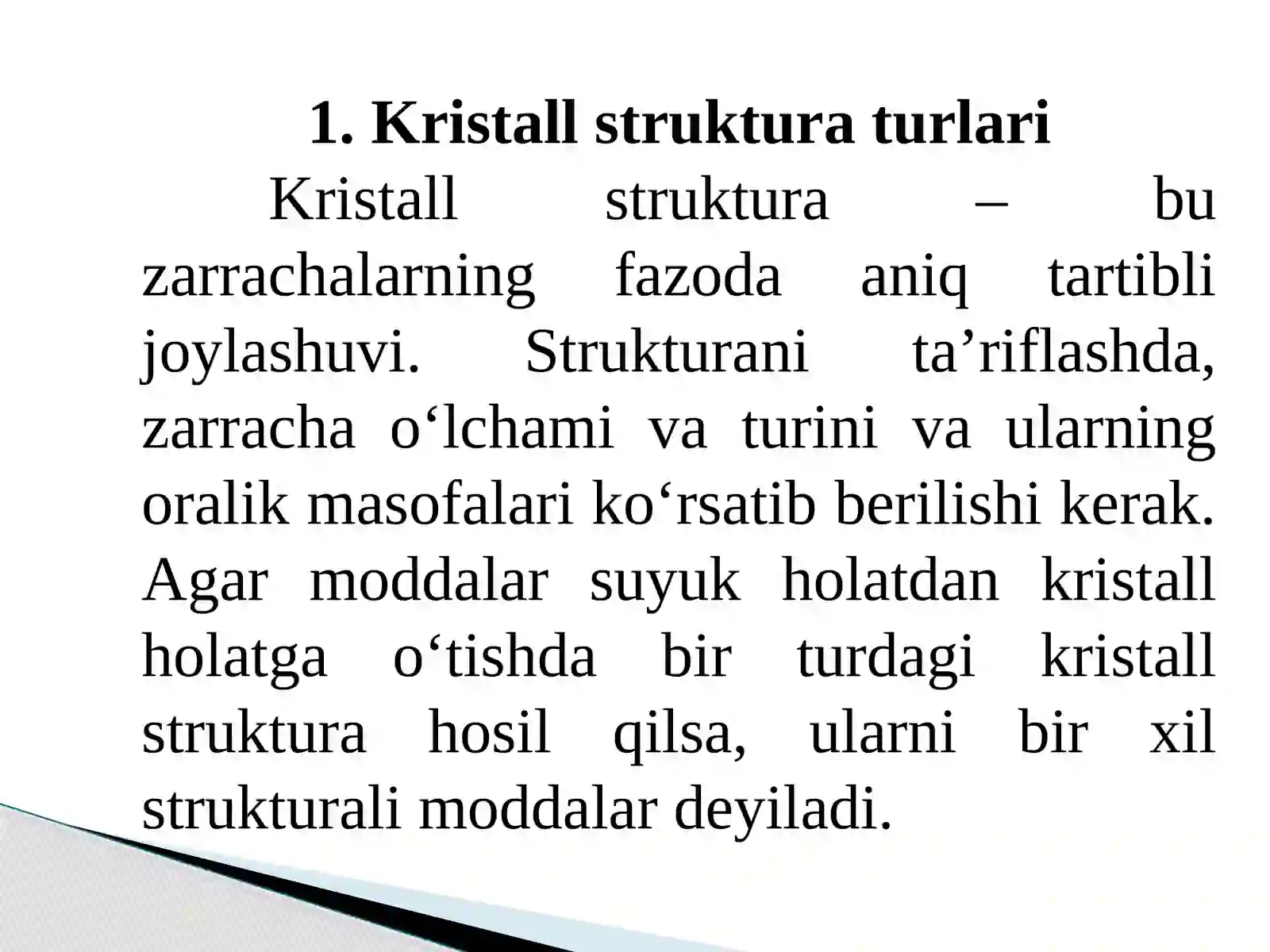 1. Kristall struktura turlari

Kristall struktura – bu zarrachalarning fazoda aniq tartibli joylashuvi. Strukturani ta’riflashda, zarracha o‘lchami va turini va ularning oralik masofalari ko‘rsatib berilishi kerak. Agar moddalar suyuk holatdan kristall holatga o‘tishda bir turdagi kristall struktura hosil qilsa, ularni bir xil strukturali moddalar deyiladi.